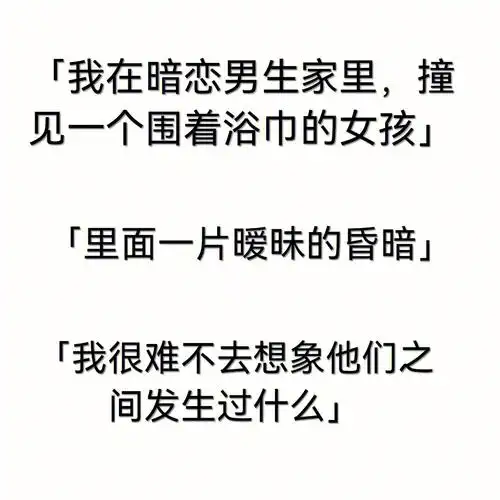 「我在暗恋男生家里，撞见一个围着浴巾的女孩」

「里面一片暧昧的昏暗」

「我很难不去想象他们之间发生过什么」